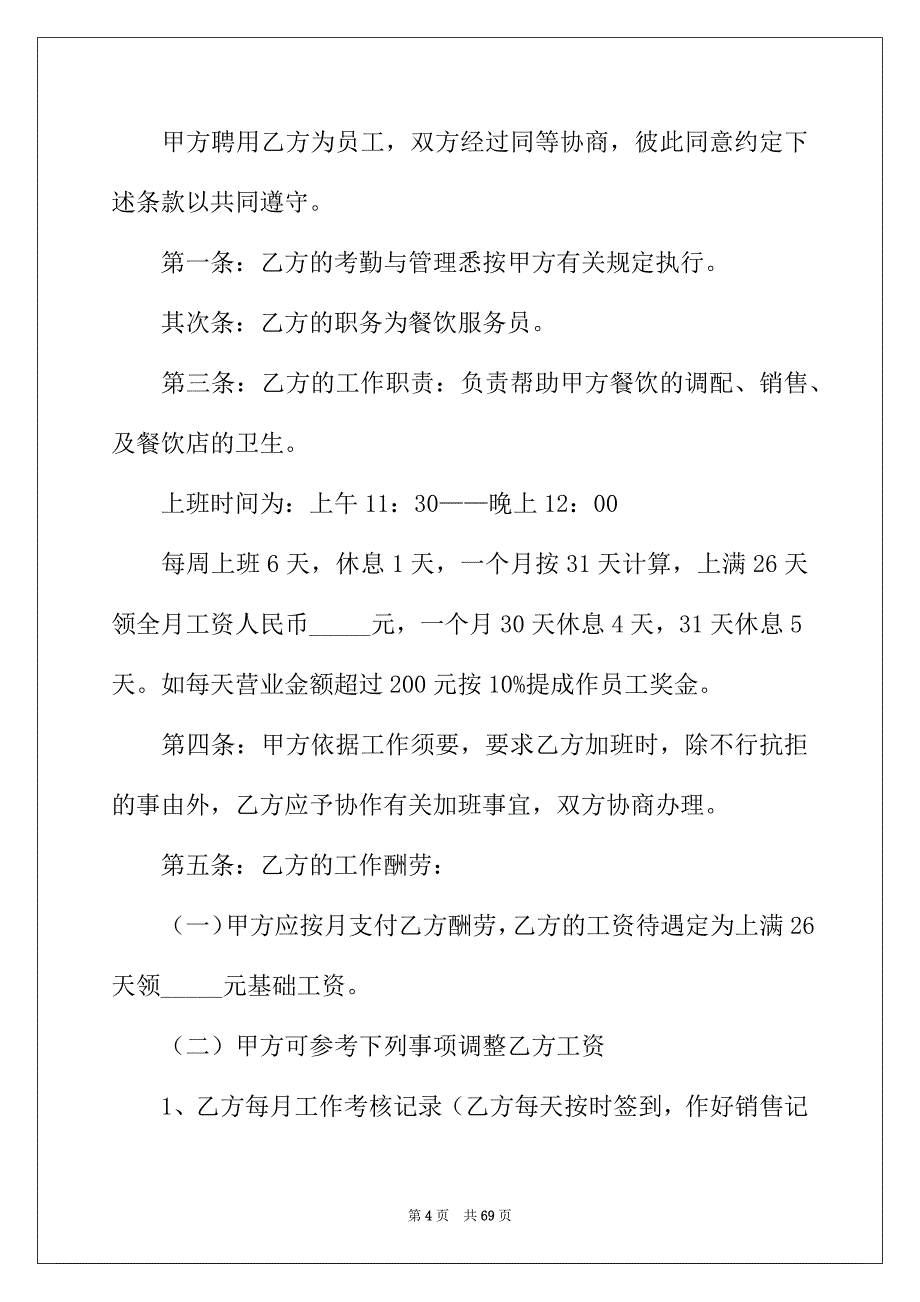 甲方聘用乙方为员工，双方经过同等协商，彼此同意约定下述条款以共同遵守。

第一条：乙方的考勤与管理悉按甲方有关规定执行。

其次条：乙方的职务为餐饮服务员。

第三条：乙方的工作职责：负责帮助甲方餐饮的调配、销售、及餐饮店的卫生。

上班时间为：上午 11：30——晚上 12：00

每周上班 6 天，休息 1 天，一个月按 31 天计算，上满 26 天领全月工资人民币_____元，一个月 30 天休息 4 天，31 天休息 5 天。如每天营业金额超过 200 元按 10%提成作员工奖金。

第四条：甲方依据工作须要，要求乙方加班时，除不行抗拒的事由外，乙方应予协作有关加班事宜，双方协商办理。

第五条：乙方的工作酬劳：

（一）甲方应按月支付乙方酬劳，乙方的工资待遇定为上满 26 天领_____元基础工资。

（二）甲方可参考下列事项调整乙方工资

1、乙方每月工作考核记录（乙方每天按时签到，作好销售记

第 4 页 共 69 页